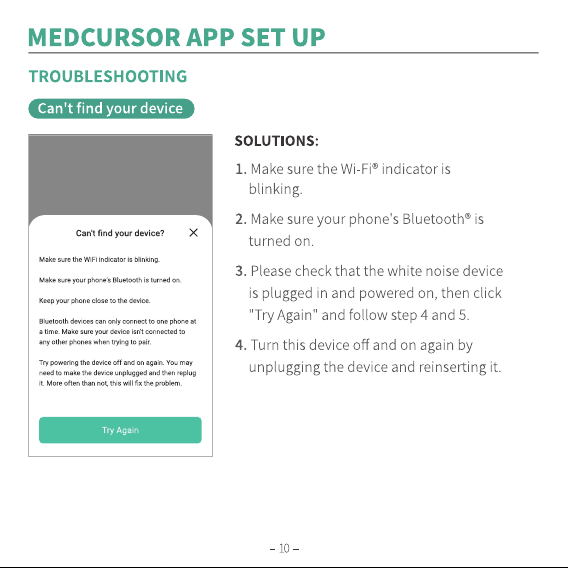 MEDCURSOR APP SET UP

TROUBLESHOOTING

Can't find your device

Can't find your device?

Make sure the WiFi indicator is blinking.

Make sure your phone's Bluetooth is turned on.

Keep your phone close to the device.

Bluetooth devices can only connect to one phone at a time. Make sure your device isn't connected to any other phones when trying to pair.

Try powering the device off and on again. You may need to make the device unplugged and then replug it. More often than not, this will fix the problem.

Try Again

SOLUTIONS:

1. Make sure the Wi-Fi® indicator is blinking.

2. Make sure your phone's Bluetooth® is turned on.

3. Please check that the white noise device is plugged in and powered on, then click "Try Again" and follow step 4 and 5.

4. Turn this device off and on again by unplugging the device and reinserting it.

– 10 –